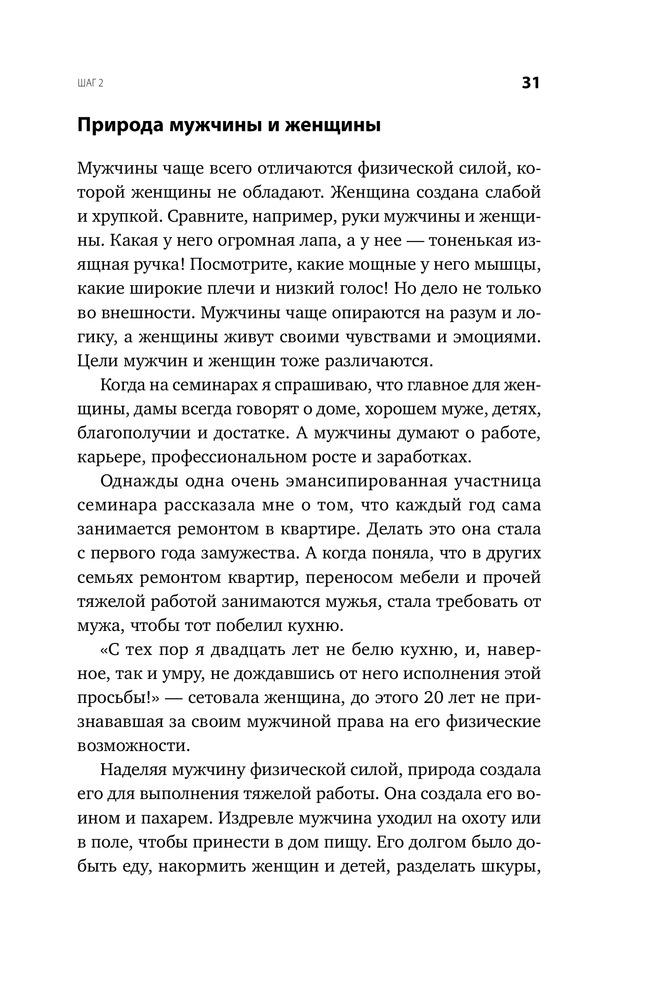 ШАГ 2

31

Природа мужчины и женщины

Мужчины чаще всего отличаются физической силой, которой женщины не обладают. Женщина создана слабой и хрупкой. Сравните, например, руки мужчины и женщины. Какая у него огромная лапа, а у нее — тоненькая изящная ручка! Посмотрите, какие мощные у него мышцы, какие широкие плечи и низкий голос! Но дело не только во внешности. Мужчины чаще опираются на разум и логику, а женщины живут своими чувствами и эмоциями. Цели мужчин и женщин тоже различаются.

Когда на семинарах я спрашиваю, что главное для женщины, дамы всегда говорят о доме, хорошем муже, детях, благополучии и достатке. А мужчины думают о работе, карьере, профессиональном росте и заработках.

Однажды одна очень эмансипированная участница семинара рассказала мне о том, что каждый год сама занимается ремонтом в квартире. Делать это она стала с первого года замужества. А когда поняла, что в других семьях ремонтом квартир, переносом мебели и прочей тяжелой работой занимаются мужья, стала требовать от мужа, чтобы тот побелил кухню.

«С тех пор я двадцать лет не белю кухню, и, наверное, так и умру, не дождавшись от него исполнения этой просьбы!» — сетовала женщина, до этого 20 лет не признававшая за своим мужчиной права на его физические возможности.

Наделяя мужчину физической силой, природа создала его для выполнения тяжелой работы. Она создала его воином и пахарем. Издревле мужчина уходил на охоту или в поле, чтобы принести в дом пищу. Его долгом было добыть еду, накормить женщин и детей, разделать шкуры,